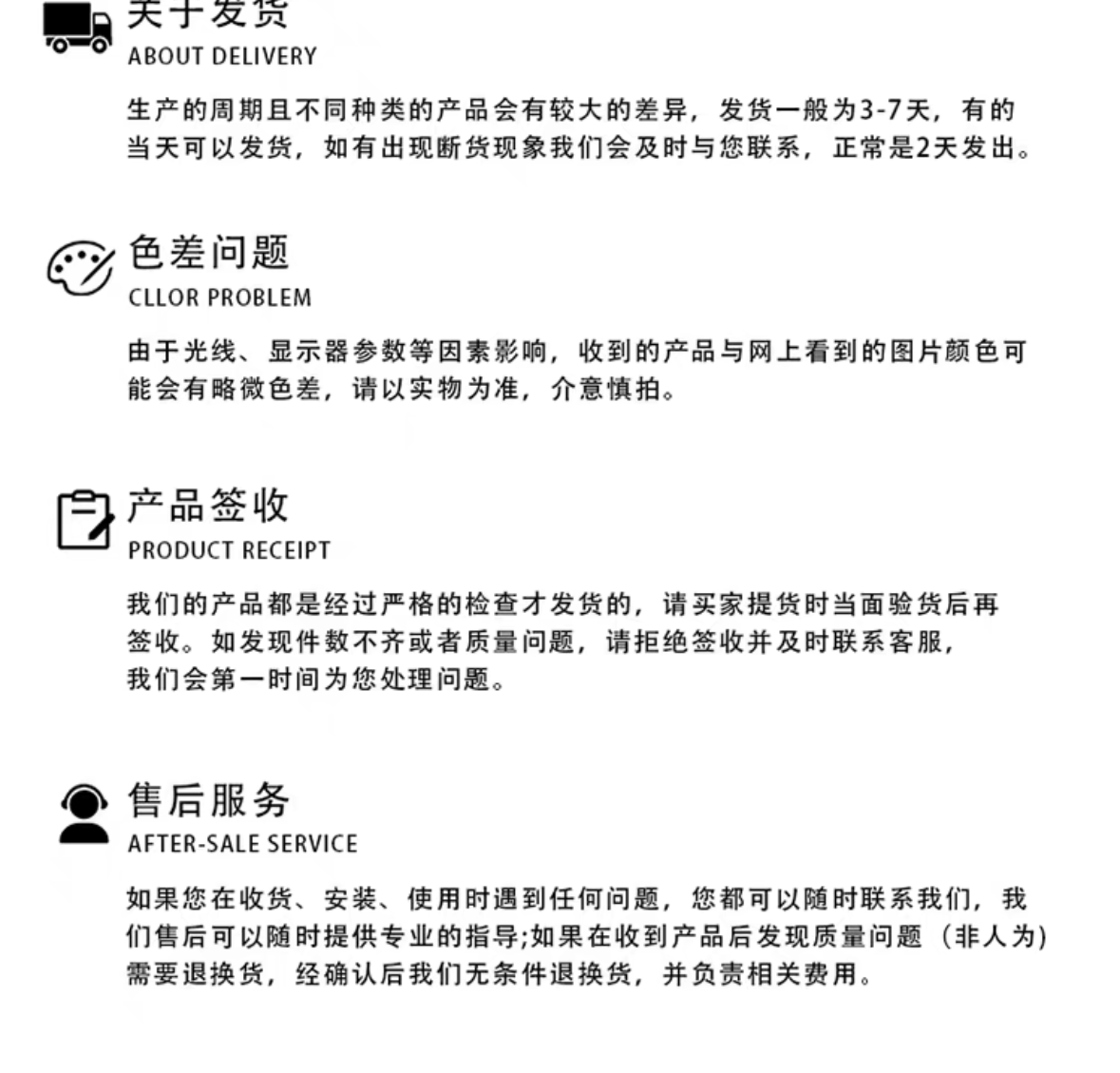 关于发货
ABOUT DELIVERY

生产的周期且不同种类的产品会有较大的差异，发货一般为3-7天，有的当天可以发货，如有出现断货现象我们会及时与您联系，正常是2天发出。

色差问题
CLLOR PROBLEM

由于光线、显示器参数等因素影响，收到的产品与网上看到的图片颜色可能会有略微色差，请以实物为准，介意慎拍。

产品签收
PRODUCT RECEIPT

我们的产品都是经过严格的检查才发货的，请买家提货时当面验货后再签收。如发现件数不齐或者质量问题，请拒绝签收并及时联系客服，我们会第一时间为您处理问题。

售后服务
AFTER-SALE SERVICE

如果您在收货、安装、使用时遇到任何问题，您都可以随时联系我们，我们售后可以随时提供专业的指导;如果在收到产品后发现质量问题（非人为）需要退换货，经确认后我们无条件退换货，并负责相关费用。